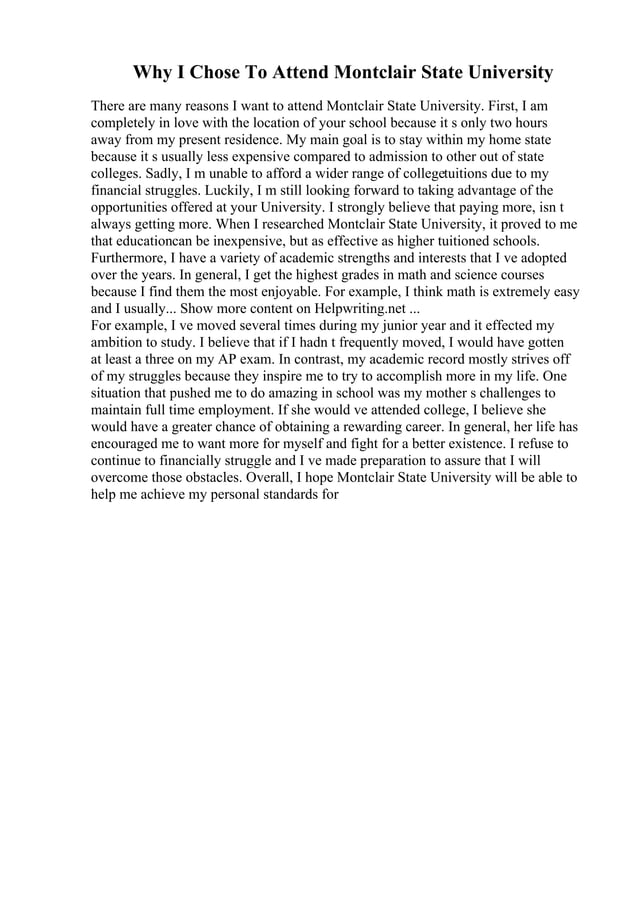 Why I Chose To Attend Montclair State University

There are many reasons I want to attend Montclair State University. First, I am completely in love with the location of your school because it s only two hours away from my present residence. My main goal is to stay within my home state because it s usually less expensive compared to admission to other out of state colleges. Sadly, I m unable to afford a wider range of collegetuitions due to my financial struggles. Luckily, I m still looking forward to taking advantage of the opportunities offered at your University. I strongly believe that paying more, isn t always getting more. When I researched Montclair State University, it proved to me that educationcan be inexpensive, but as effective as higher tuitioned schools. Furthermore, I have a variety of academic strengths and interests that I ve adopted over the years. In general, I get the highest grades in math and science courses because I find them the most enjoyable. For example, I think math is extremely easy and I usually... Show more content on Helpwriting.net ...
For example, I ve moved several times during my junior year and it effected my ambition to study. I believe that if I hadn t frequently moved, I would have gotten at least a three on my AP exam. In contrast, my academic record mostly strives off of my struggles because they inspire me to try to accomplish more in my life. One situation that pushed me to do amazing in school was my mother s challenges to maintain full time employment. If she would ve attended college, I believe she would have a greater chance of obtaining a rewarding career. In general, her life has encouraged me to want more for myself and fight for a better existence. I refuse to continue to financially struggle and I ve made preparation to assure that I will overcome those obstacles. Overall, I hope Montclair State University will be able to help me achieve my personal standards for